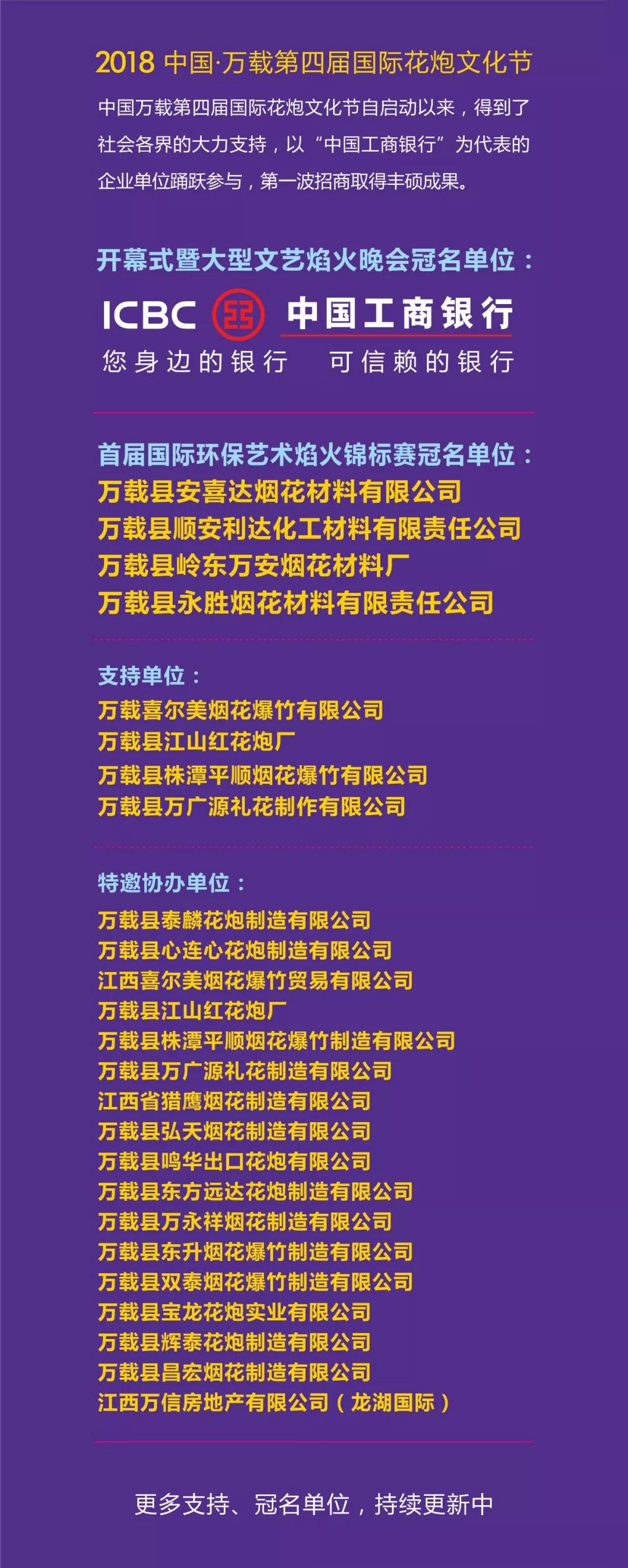 2018 中国·万载第四届国际花炮文化节

中国万载第四届国际花炮文化节自启动以来，得到了社会各界的大力支持，以“中国工商银行”为代表的企业单位踊跃参与，第一波招商取得丰硕成果。

开幕式暨大型文艺焰火晚会冠名单位：

ICBC 中国工商银行

您身边的银行 可信赖的银行

首届国际环保艺术焰火锦标赛冠名单位：

万载县安喜达烟花材料有限公司
万载县顺安利达化工材料有限责任公司
万载县岭东万安烟花材料厂
万载县永胜烟花材料有限责任公司

支持单位：

万载喜尔美烟花爆竹有限公司
万载县江山红花炮厂
万载县株潭平顺烟花爆竹有限公司
万载县万广源礼花制作有限公司

特邀协办单位：

万载县泰麟花炮制造有限公司
万载县心连心花炮制造有限公司
江西喜尔美烟花爆竹贸易有限公司
万载县江山红花炮厂
万载县株潭平顺烟花爆竹制造有限公司
万载县万广源礼花制造有限公司
江西省猎鹰烟花制造有限公司
万载县弘天烟花制造有限公司
万载县鸣华出口花炮有限公司
万载县东方远达花炮制造有限公司
万载县万永祥烟花制造有限公司
万载县东升烟花爆竹制造有限公司
万载县双泰烟花爆竹制造有限公司
万载县宝龙花炮实业有限公司
万载县辉泰花炮制造有限公司
万载县昌宏烟花制造有限公司
江西万信房地产有限公司（龙湖国际）

更多支持、冠名单位，持续更新中